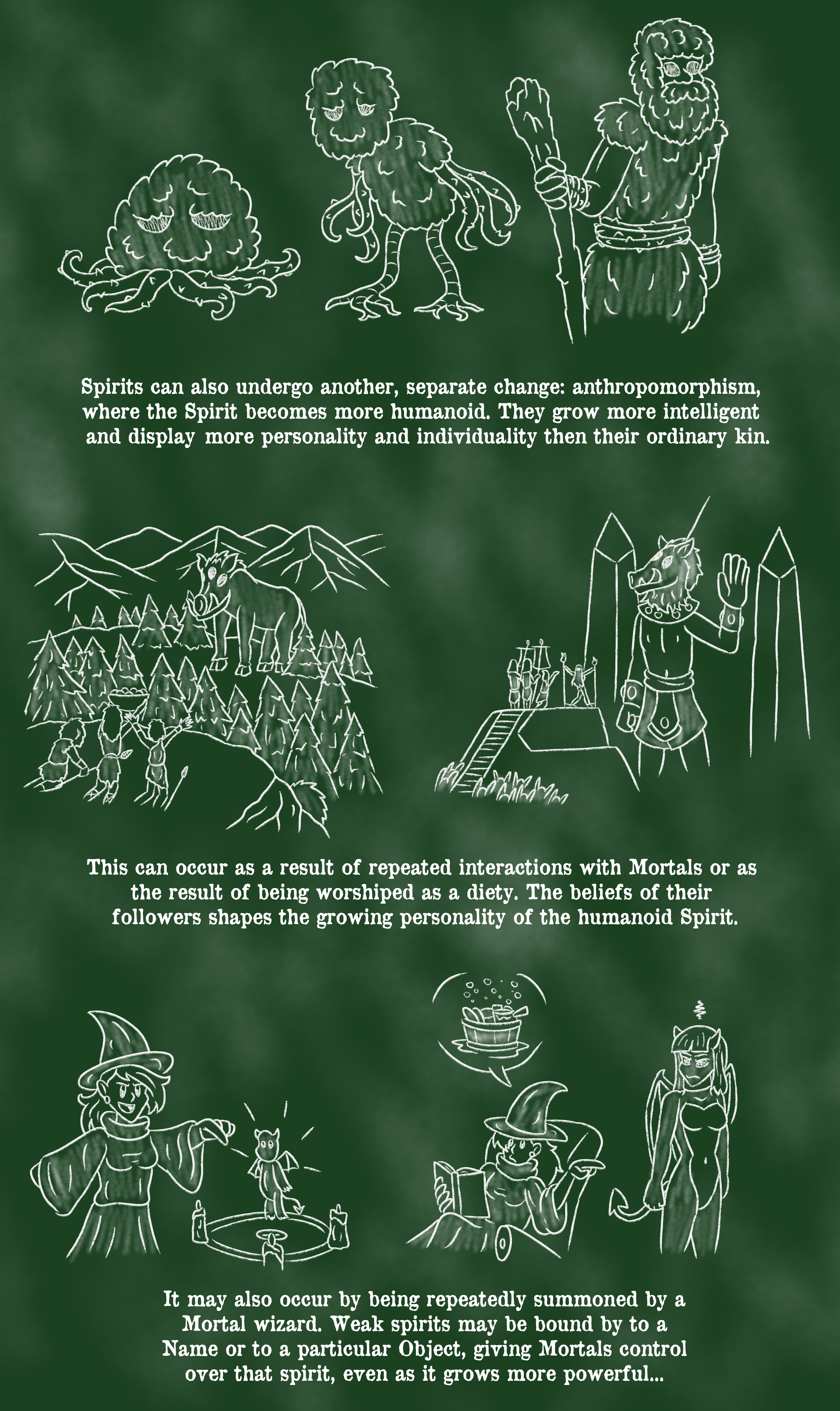 Spirits can also undergo another, separate change: anthropomorphism, where the Spirit becomes more humanoid. They grow more intelligent and display more personality and individuality then their ordinary kin.

This can occur as a result of repeated interactions with Mortals or as the result of being worshiped as a diety. The beliefs of their followers shapes the growing personality of the humanoid Spirit.

It may also occur by being repeatedly summoned by a Mortal wizard. Weak spirits may be bound by to a Name or to a particular Object, giving Mortals control over that spirit, even as it grows more powerful...